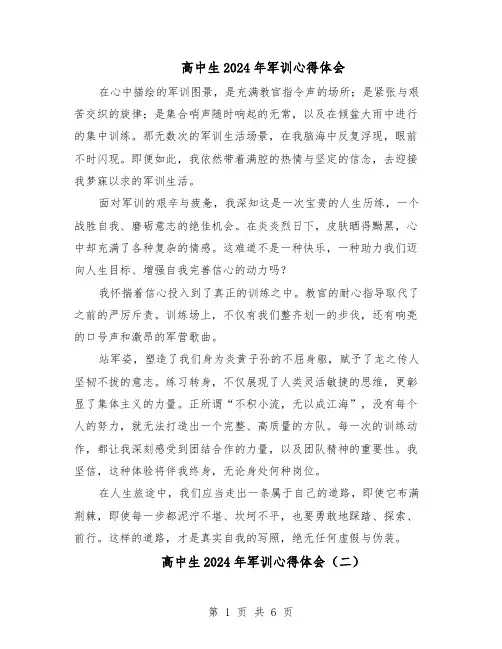 高中生2024年军训心得体会

在心中描绘的军训图景，是充满教官指令声的场所；是紧张与艰苦交织的旋律；是集合哨声随时响起的无常，以及在倾盆大雨中进行的集中训练。那无数次的军训生活场景，在我脑海中反复浮现，眼前不时闪现。即便如此，我依然带着满腔的热情与坚定的信念，去迎接我梦寐以求的军训生活。

面对军训的艰辛与疲惫，我深知这是一次宝贵的人生历练，一个战胜自我、磨砺意志的绝佳机会。在炎炎烈日下，皮肤晒得黝黑，心中却充满了各种复杂的情感。这难道不是一种快乐，一种助力我们迈向人生目标、增强自我完善信心的动力吗？

我怀揣着信心投入到了真正的训练之中。教官的耐心指导取代了之前的严厉斥责。训练场上，不仅有我们整齐划一的步伐，还有响亮的口号声和激昂的军营歌曲。

站军姿，塑造了我们身为炎黄子孙的不屈身躯，赋予了龙之传人坚韧不拔的意志。练习转身，不仅展现了人类灵活敏捷的思维，更彰显了集体主义的力量。正所谓“不积小流，无以成江海”，没有每个人的努力，就无法打造出一个完整、高质量的方队。每一次的训练动作，都让我深刻感受到团结合作的力量，以及团队精神的重要性。我坚信，这种体验将伴我终身，无论身处何种岗位。

在人生旅途中，我们应当走出一条属于自己的道路，即使它布满荆棘，即使每一步都泥泞不堪、坎坷不平，也要勇敢地踩踏、探索、前行。这样的道路，才是真实自我的写照，绝无任何虚假与伪装。

高中生2024年军训心得体会（二）

第 1 页 共 6 页